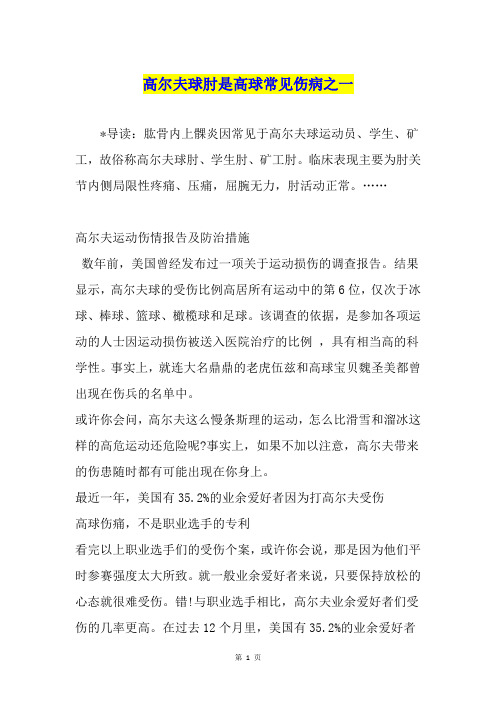 高尔夫球肘是高球常见伤病之一

*导读：肱骨内上髁炎因常见于高尔夫球运动员、学生、矿工，故俗称高尔夫球肘、学生肘、矿工肘。临床表现主要为肘关节内侧局限性疼痛、压痛，屈腕无力，肘活动正常。……

高尔夫运动伤情报告及防治措施
数年前，美国曾经发布过一项关于运动损伤的调查报告。结果显示，高尔夫球的受伤比例高居所有运动中的第6位，仅次于冰球、棒球、篮球、橄榄球和足球。该调查的依据，是参加各项运动的人士因运动损伤被送入医院治疗的比例 ，具有相当高的科学性。事实上，就连大名鼎鼎的老虎伍兹和高球宝贝魏圣美都曾出现在伤兵的名单中。
或许你会问，高尔夫这么慢条斯理的运动，怎么比滑雪和溜冰这样的高危运动还危险呢?事实上，如果不加以注意，高尔夫带来的伤患随时都有可能出现在你身上。
最近一年，美国有35.2%的业余爱好者因为打高尔夫受伤
高球伤痛，不是职业选手的专利
看完以上职业选手们的受伤个案，或许你会说，那是因为他们平时参赛强度太大所致。就一般业余爱好者来说，只要保持放松的心态就很难受伤。错!与职业选手相比，高尔夫业余爱好者们受伤的几率更高。在过去12个月里，美国有35.2%的业余爱好者

第 1 页